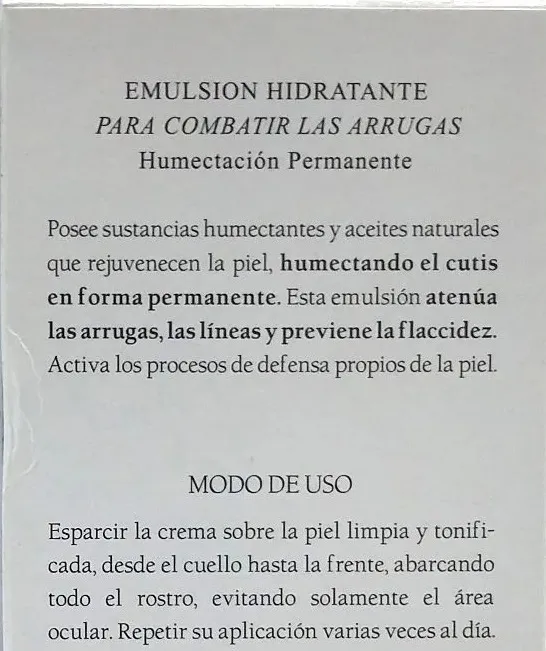 EMULSION HIDRATANTE
PARA COMBATIR LAS ARRUGAS
Humectación Permanente

Posee sustancias humectantes y aceites naturales que rejuvenecen la piel, humectando el cutis en forma permanente. Esta emulsión atenúa las arrugas, las líneas y previene la flaccidez. Activa los procesos de defensa propios de la piel.

MODO DE USO

Esparcir la crema sobre la piel limpia y tonificada, desde el cuello hasta la frente, abarcando todo el rostro, evitando solamente el área ocular. Repetir su aplicación varias veces al día.